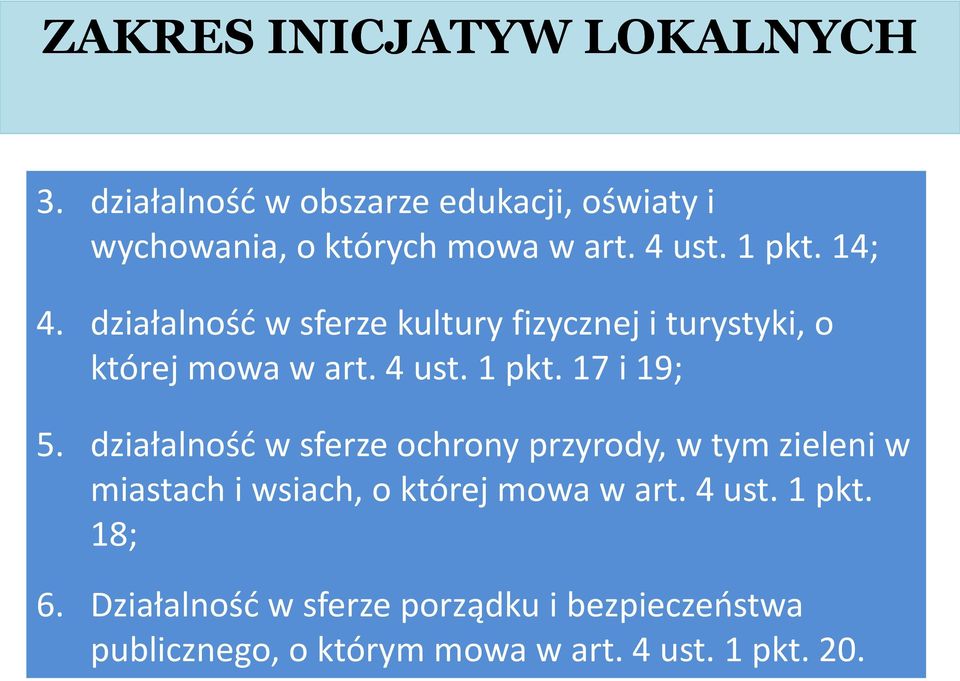 ZAKRES INICJATYW LOKALNYCH

3. działalność w obszarze edukacji, oświaty i wychowania, o których mowa w art. 4 ust. 1 pkt. 14;

4. działalność w sferze kultury fizycznej i turystyki, o której mowa w art. 4 ust. 1 pkt. 17 i 19;

5. działalność w sferze ochrony przyrody, w tym zieleni w miastach i wsiach, o której mowa w art. 4 ust. 1 pkt. 18;

6. Działalność w sferze porządku i bezpieczeństwa publicznego, o którym mowa w art. 4 ust. 1 pkt. 20.